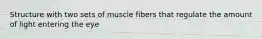 Structure with two sets of muscle fibers that regulate the amount of light entering the eye